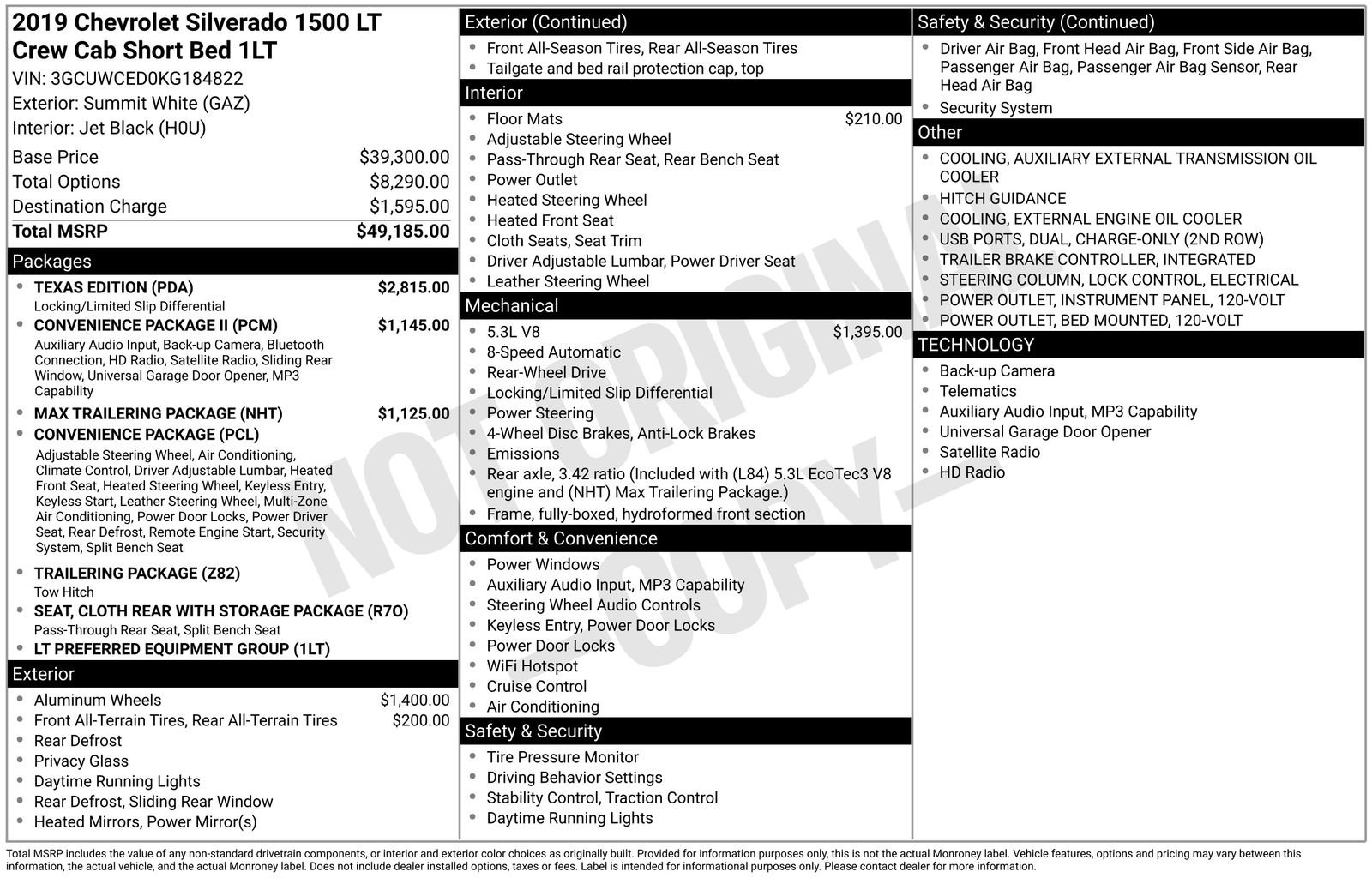 2019 Chevrolet Silverado 1500 LT Crew Cab Short Bed 1LT
VIN: 3GCUWCED0KG184822
Exterior: Summit White (GAZ)
Interior: Jet Black (H0U)

Base Price $39,300.00
Total Options $8,290.00
Destination Charge $1,595.00
Total MSRP $49,185.00

Packages
• TEXAS EDITION (PDA) $2,815.00
Locking/Limited Slip Differential
• CONVENIENCE PACKAGE II (PCM) $1,145.00
Auxiliary Audio Input, Back-up Camera, Bluetooth Connection, HD Radio, Satellite Radio, Sliding Rear Window, Universal Garage Door Opener, MP3 Capability
• MAX TRAILERING PACKAGE (NHT) $1,125.00
• CONVENIENCE PACKAGE (PCL)
Adjustable Steering Wheel, Air Conditioning, Climate Control, Driver Adjustable Lumbar, Heated Front Seat, Heated Steering Wheel, Keyless Entry, Keyless Start, Leather Steering Wheel, Multi-Zone Air Conditioning, Power Door Locks, Power Driver Seat, Rear Defrost, Remote Engine Start, Security System, Split Bench Seat
• TRAILERING PACKAGE (Z82)
Tow Hitch
• SEAT, CLOTH REAR WITH STORAGE PACKAGE (R7O)
Pass-Through Rear Seat, Split Bench Seat
• LT PREFERRED EQUIPMENT GROUP (1LT)

Exterior
• Aluminum Wheels $1,400.00
• Front All-Terrain Tires, Rear All-Terrain Tires $200.00
• Rear Defrost
• Privacy Glass
• Daytime Running Lights
• Rear Defrost, Sliding Rear Window
• Heated Mirrors, Power Mirror(s)

Exterior (Continued)
• Front All-Season Tires, Rear All-Season Tires
• Tailgate and bed rail protection cap, top

Interior
• Floor Mats $210.00
• Adjustable Steering Wheel
• Pass-Through Rear Seat, Rear Bench Seat
• Power Outlet
• Heated Steering Wheel
• Heated Front Seat
• Cloth Seats, Seat Trim
• Driver Adjustable Lumbar, Power Driver Seat
• Leather Steering Wheel

Mechanical
• 5.3L V8 $1,395.00
• 8-Speed Automatic
• Rear-Wheel Drive
• Locking/Limited Slip Differential
• Power Steering
• 4-Wheel Disc Brakes, Anti-Lock Brakes
• Emissions
• Rear axle, 3.42 ratio (Included with (L84) 5.3L EcoTec3 V8 engine and (NHT) Max Trailering Package.)
• Frame, fully-boxed, hydroformed front section

Comfort & Convenience
• Power Windows
• Auxiliary Audio Input, MP3 Capability
• Steering Wheel Audio Controls
• Keyless Entry, Power Door Locks
• Power Door Locks
• WiFi Hotspot
• Cruise Control
• Air Conditioning

Safety & Security
• Tire Pressure Monitor
• Driving Behavior Settings
• Stability Control, Traction Control
• Daytime Running Lights

Safety & Security (Continued)
• Driver Air Bag, Front Head Air Bag, Front Side Air Bag, Passenger Air Bag, Passenger Air Bag Sensor, Rear Head Air Bag
• Security System

Other
• COOLING, AUXILIARY EXTERNAL TRANSMISSION OIL COOLER
• HITCH GUIDANCE
• COOLING, EXTERNAL ENGINE OIL COOLER
• USB PORTS, DUAL, CHARGE-ONLY (2ND ROW)
• TRAILER BRAKE CONTROLLER, INTEGRATED
• STEERING COLUMN, LOCK CONTROL, ELECTRICAL
• POWER OUTLET, INSTRUMENT PANEL, 120-VOLT
• POWER OUTLET, BED MOUNTED, 120-VOLT

TECHNOLOGY
• Back-up Camera
• Telematics
• Auxiliary Audio Input, MP3 Capability
• Universal Garage Door Opener
• Satellite Radio
• HD Radio

Total MSRP includes the value of any non-standard drivetrain components, or interior and exterior color choices as originally built. Provided for information purposes only, this is not the actual Monroney label. Vehicle features, options and pricing may vary between this information, the actual vehicle, and the actual Monroney label. Does not include dealer installed options, taxes or fees. Label is intended for informational purposes only. Please contact dealer for more information.

NOT ORIGINAL COPY